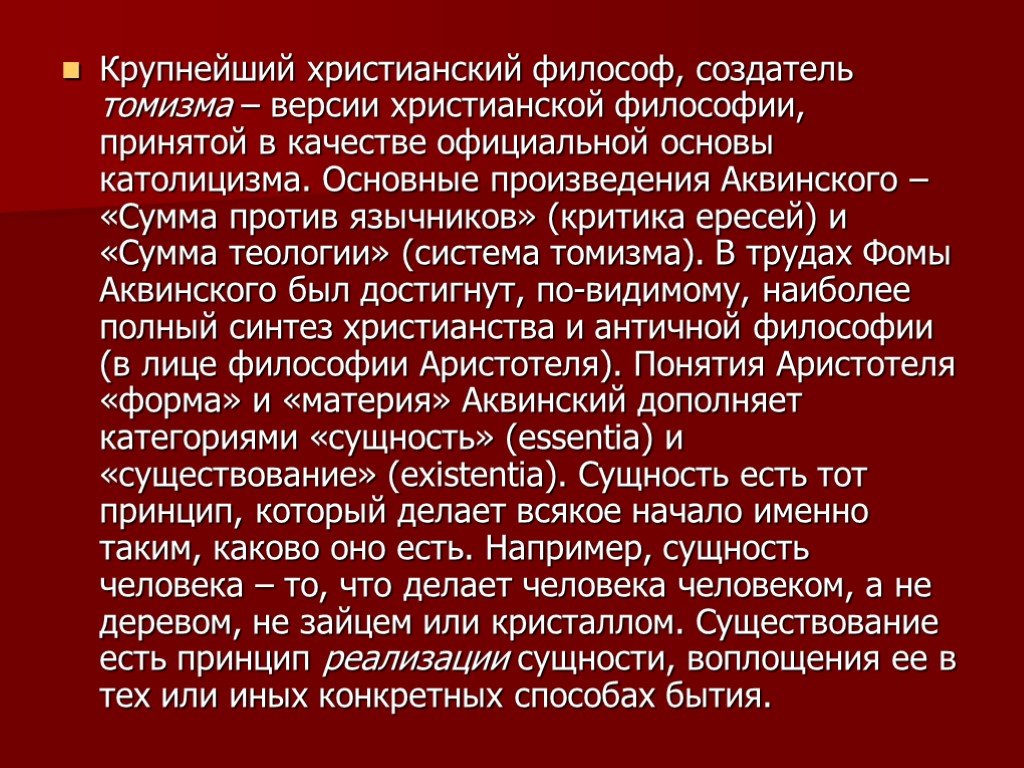 Крупнейший христианский философ, создатель томизма – версии христианской философии, принятой в качестве официальной основы католицизма. Основные произведения Аквинского – «Сумма против язычников» (критика ересей) и «Сумма теологии» (система томизма). В трудах Фомы Аквинского был достигнут, по-видимому, наиболее полный синтез христианства и античной философии (в лице философии Аристотеля). Понятия Аристотеля «форма» и «материя» Аквинский дополняет категориями «сущность» (essentia) и «существование» (existentia). Сущность есть тот принцип, который делает всякое начало именно таким, каково оно есть. Например, сущность человека – то, что делает человека человеком, а не деревом, не зайцем или кристаллом. Существование есть принцип реализации сущности, воплощения ее в тех или иных конкретных способах бытия.